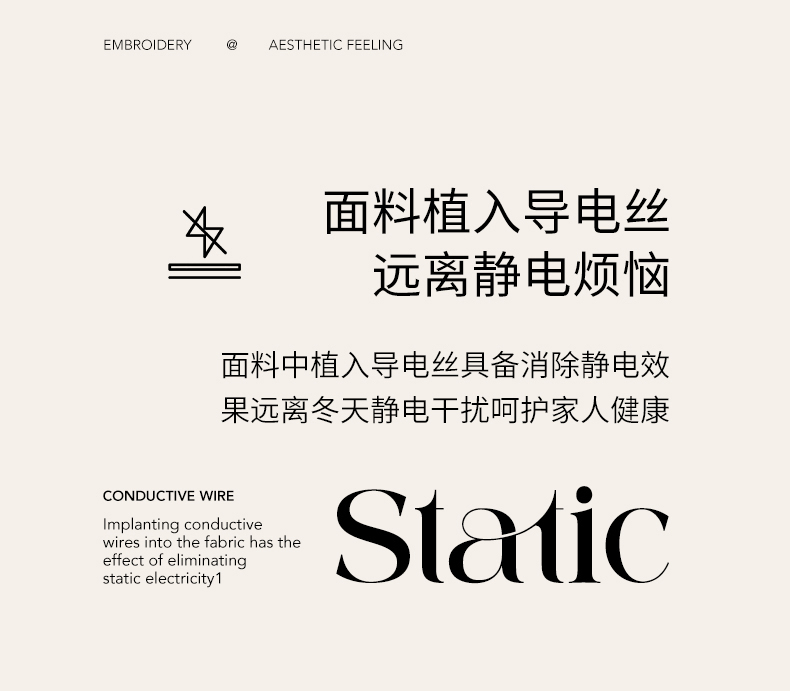 EMBROIDERY @ AESTHETIC FEELING

面料植入导电丝
远离静电烦恼

面料中植入导电丝具备消除静电效果远离冬天静电干扰呵护家人健康

CONDUCTIVE WIRE

Implanting conductive wires into the fabric has the effect of eliminating static electricity1

Static